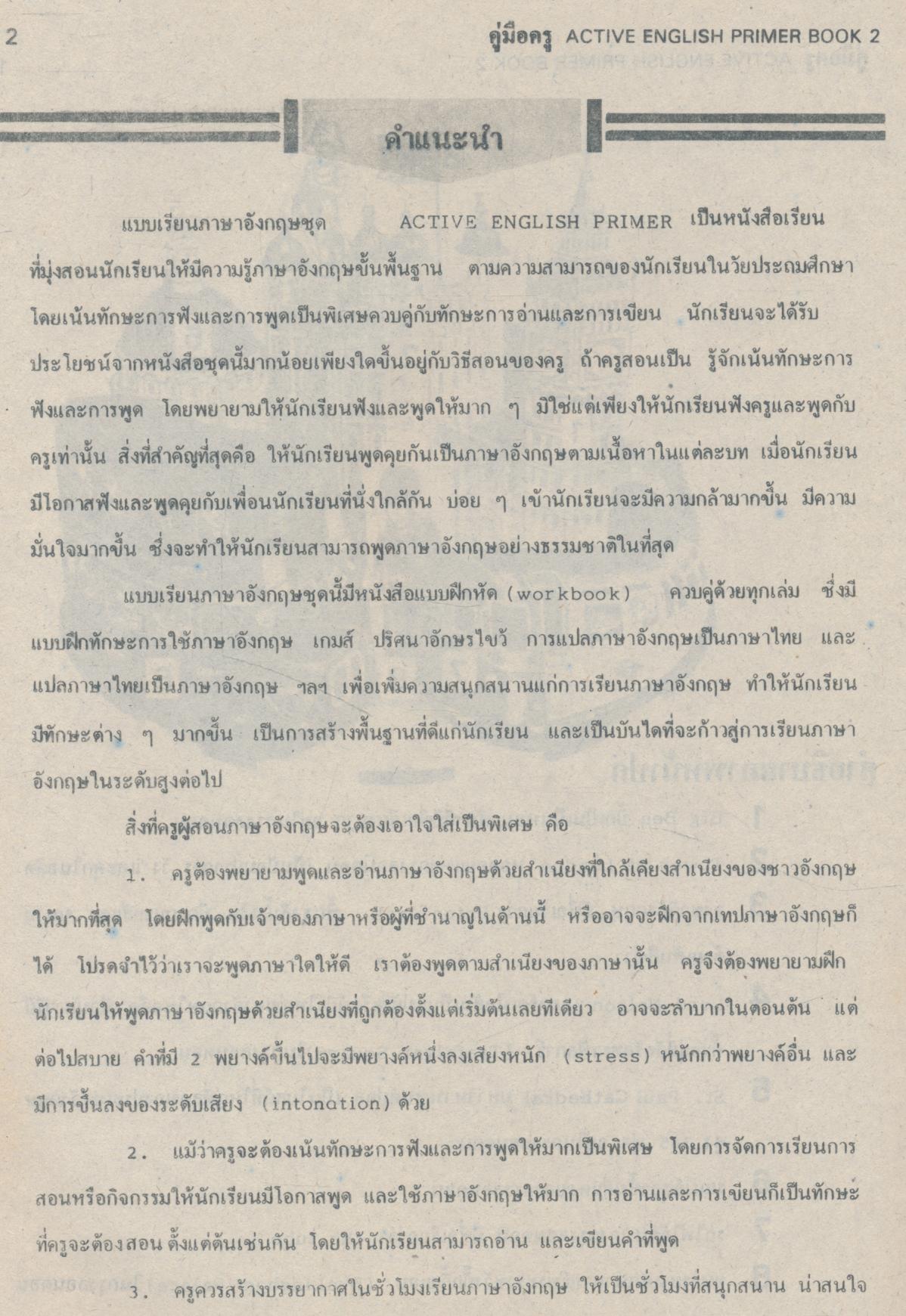 2

คู่มือครู ACTIVE ENGLISH PRIMER BOOK 2

คำแนะนำ

แบบเรียนภาษาอังกฤษชุด ACTIVE ENGLISH PRIMER เป็นหนังสือเรียนที่มุ่งสอนนักเรียนให้มีความรู้ภาษาอังกฤษขั้นพื้นฐาน ตามความสามารถของนักเรียนในวัยประถมศึกษา โดยเน้นทักษะการฟังและการพูดเป็นพิเศษควบคู่กับทักษะการอ่านและการเขียน นักเรียนจะได้รับประโยชน์จากหนังสือชุดนี้มากน้อยเพียงใดขึ้นอยู่กับวิธีสอนของครู ถ้าครูสอนเป็น รู้จักเน้นทักษะการฟังและการพูด โดยพยายามให้นักเรียนฟังและพูดให้มาก ๆ มิใช่แต่เพียงให้นักเรียนฟังครูและพูดกับครูเท่านั้น สิ่งที่สำคัญที่สุดคือ ให้นักเรียนพูดคุยกันเป็นภาษาอังกฤษตามเนื้อหาในแต่ละบท เมื่อนักเรียนมีโอกาสฟังและพูดคุยกับเพื่อนนักเรียนที่นั่งใกล้กัน บ่อย ๆ เข้านักเรียนจะมีความกล้ามากขึ้น มีความมั่นใจมากขึ้น ซึ่งจะทำให้นักเรียนสามารถพูดภาษาอังกฤษอย่างธรรมชาติในที่สุด

แบบเรียนภาษาอังกฤษชุดนี้มีหนังสือแบบฝึกหัด (workbook) ควบคู่ด้วยทุกเล่ม ซึ่งมีแบบฝึกทักษะการใช้ภาษาอังกฤษ เกมส์ ปริศนาอักษรไขว้ การแปลภาษาอังกฤษเป็นภาษาไทย และแปลภาษาไทยเป็นภาษาอังกฤษ ฯลฯ เพื่อเพิ่มความสนุกสนานแก่การเรียนภาษาอังกฤษ ทำให้นักเรียนมีทักษะต่าง ๆ มากขึ้น เป็นการสร้างพื้นฐานที่ดีแก่นักเรียน และเป็นบันไดที่จะก้าวสู่การเรียนภาษาอังกฤษในระดับสูงต่อไป

สิ่งที่ครูผู้สอนภาษาอังกฤษจะต้องเอาใจใส่เป็นพิเศษ คือ

1. ครูต้องพยายามพูดและอ่านภาษาอังกฤษด้วยสำเนียงที่ใกล้เคียงสำเนียงของชาวอังกฤษให้มากที่สุด โดยฝึกพูดกับเจ้าของภาษาหรือผู้ที่ชำนาญในด้านนี้ หรืออาจจะฝึกจากเทปภาษาอังกฤษก็ได้ โปรดจำไว้ว่าเราจะพูดภาษาใดให้ดี เราต้องพูดตามสำเนียงของภาษานั้น ครูจึงต้องพยายามฝึกนักเรียนให้พูดภาษาอังกฤษด้วยสำเนียงที่ถูกต้องตั้งแต่เริ่มต้นเลยทีเดียว อาจจะลำบากในตอนต้น แต่ต่อไปสบาย คำที่มี 2 พยางค์ขึ้นไปจะมีพยางค์หนึ่งลงเสียงหนัก (stress) หนักกว่าพยางค์อื่น และมีการขึ้นลงของระดับเสียง (intonation) ด้วย

2. แม้ว่าครูจะต้องเน้นทักษะการฟังและการพูดให้มากเป็นพิเศษ โดยการจัดการเรียนการสอนหรือกิจกรรมให้นักเรียนมีโอกาสพูด และใช้ภาษาอังกฤษให้มาก การอ่านและการเขียนก็เป็นทักษะที่ครูจะต้องสอน ตั้งแต่ต้นเช่นกัน โดยให้นักเรียนสามารถอ่าน และเขียนคำที่พูด

3. ครูควรสร้างบรรยากาศในชั่วโมงเรียนภาษาอังกฤษ ให้เป็นชั่วโมงที่สนุกสนาน น่าสนใจ